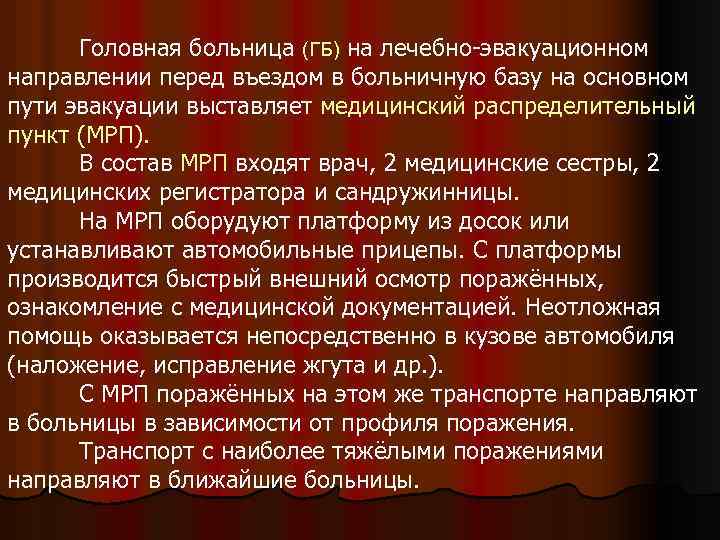 Головная больница (ГБ) на лечебно-эвакуационном направлении перед въездом в больничную базу на основном пути эвакуации выставляет медицинский распределительный пункт (МРП).

В состав МРП входят врач, 2 медицинские сестры, 2 медицинских регистратора и сандружинницы.

На МРП оборудуют платформу из досок или устанавливают автомобильные прицепы. С платформы производится быстрый внешний осмотр поражённых, ознакомление с медицинской документацией. Неотложная помощь оказывается непосредственно в кузове автомобиля (наложение, исправление жгута и др.).

С МРП поражённых на этом же транспорте направляют в больницы в зависимости от профиля поражения.

Транспорт с наиболее тяжёлыми поражениями направляют в ближайшие больницы.